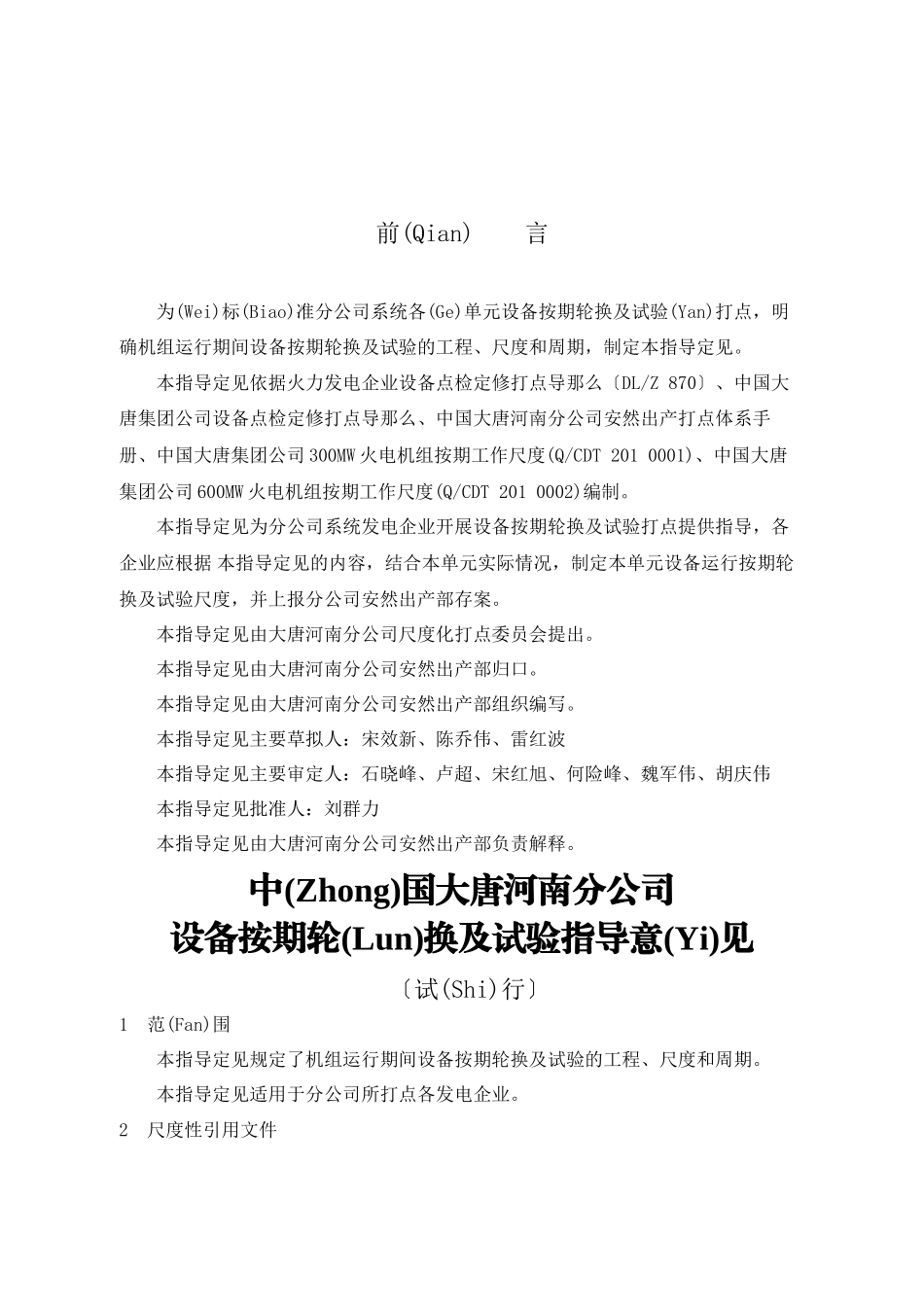 前(Qian)　　言

为(Wei)标(Biao)准分公司系统各(Ge)单元设备按期轮换及试验(Yan)打点，明确机组运行期间设备按期轮换及试验的工程、尺度和周期，制定本指导定见。

本指导定见依据火力发电企业设备点检定修打点导那么〔DL/Z 870〕、中国大唐集团公司设备点检定修打点导那么、中国大唐河南分公司安然出产打点体系手册、中国大唐集团公司300MW火电机组按期工作尺度(Q/CDT 201 0001)、中国大唐集团公司600MW火电机组按期工作尺度(Q/CDT 201 0002)编制。

本指导定见为分公司系统发电企业开展设备按期轮换及试验打点提供指导，各企业应根据 本指导定见的内容，结合本单元实际情况，制定本单元设备运行按期轮换及试验尺度，并上报分公司安然出产部存案。

本指导定见由大唐河南分公司尺度化打点委员会提出。

本指导定见由大唐河南分公司安然出产部归口。

本指导定见由大唐河南分公司安然出产部组织编写。

本指导定见主要草拟人：宋效新、陈乔伟、雷红波

本指导定见主要审定人：石晓峰、卢超、宋红旭、何险峰、魏军伟、胡庆伟

本指导定见批准人：刘群力

本指导定见由大唐河南分公司安然出产部负责解释。

中(Zhong)国大唐河南分公司
设备按期轮(Lun)换及试验指导意(Yi)见

〔试(Shi)行〕

1　范(Fan)围

本指导定见规定了机组运行期间设备按期轮换及试验的工程、尺度和周期。

本指导定见适用于分公司所打点各发电企业。

2　尺度性引用文件